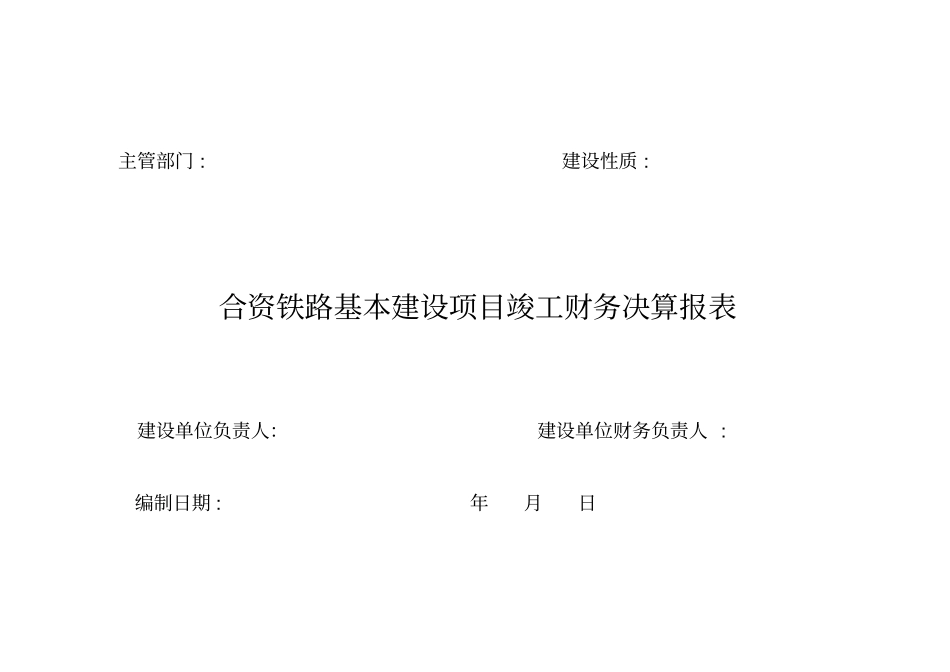 主管部门 :　　　　　　　　　　　　　　建设性质 :

合资铁路基本建设项目竣工财务决算报表

建设单位负责人:　　　　　　　　　　　　建设单位财务负责人 :

编制日期 :　　　　　　　　　　年　　月　　日